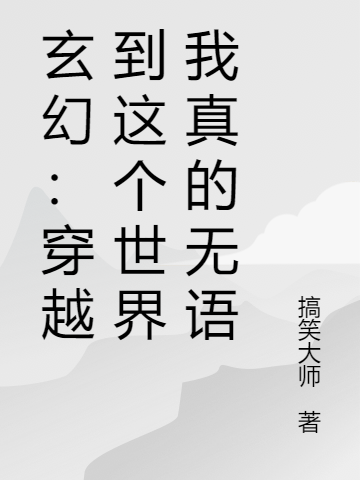 玄幻：穿越到这个世界我真的无语

搞笑大师 著